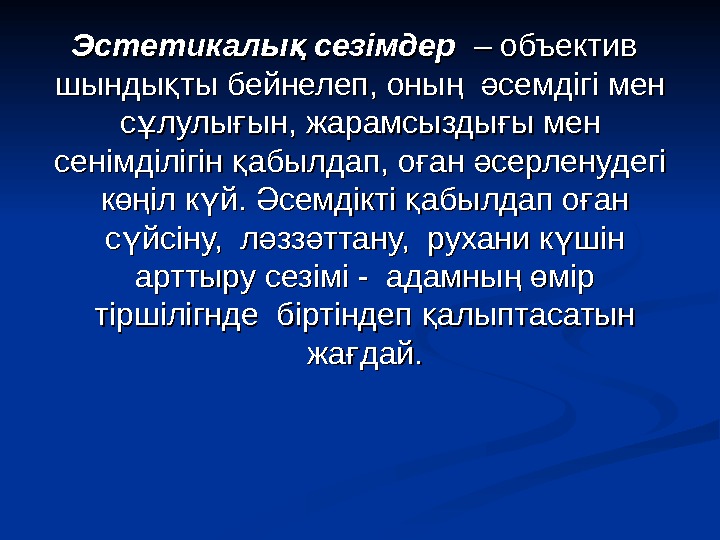 Эстетикалық сезімдер – объектив шындықты бейнелеп, оның әсемдігі мен сұлулығын, жарамсыздығы мен сенімділігін қабылдап, оған әсерленудегі көңіл күй. Әсемдікті қабылдап оған сүйсіну, ләззәттану, рухани күшін арттыру сезімі - адамның өмір тіршілігнде біртіндеп қалыптасатын жағдай.